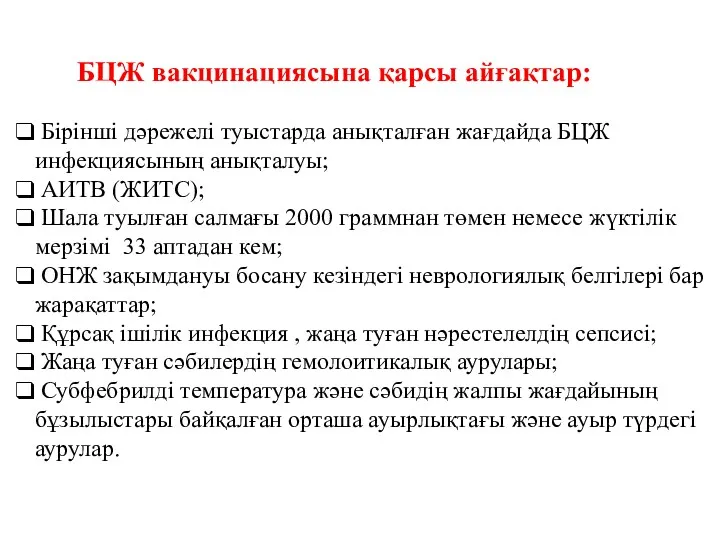 БЦЖ вакцинациясына қарсы айғақтар:

❑ Бірінші дәрежелі туыстарда анықталған жағдайда БЦЖ инфекциясының анықталуы;
❑ АИТВ (ЖИТС);
❑ Шала туылған салмағы 2000 граммнан төмен немесе жүктілік мерзімі 33 аптадан кем;
❑ ОНЖ зақымдануы босану кезіндегі неврологиялық белгілері бар жарақаттар;
❑ Құрсақ ішілік инфекция , жаңа туған нәрестелелдің сепсисі;
❑ Жаңа туған сәбилердің гемолоитикалық аурулары;
❑ Субфебрилді температура және сәбидің жалпы жағдайының бұзылыстары байқалған орташа ауырлықтағы және ауыр түрдегі аурулар.